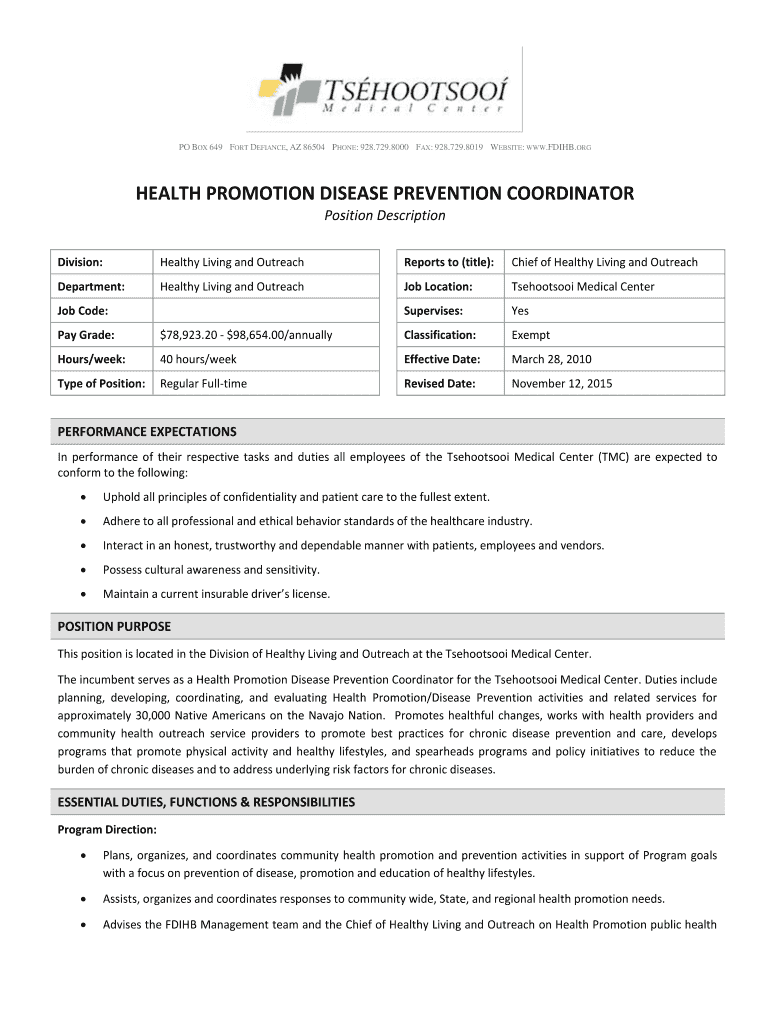 TSÉHOOTSOOÍ
Medical Center

PO BOX 649 FORT DEFIANCE, AZ 86504 PHONE: 928.729.8000 FAX: 928.729.8019 WEBSITE: WWW.FDIHB.ORG

HEALTH PROMOTION DISEASE PREVENTION COORDINATOR

Position Description

| Division: | Healthy Living and Outreach |
|---|---|
| Department: | Healthy Living and Outreach |
| Job Code: | |
| Pay Grade: | $78,923.20 - $98,654.00/annually |
| Hours/week: | 40 hours/week |
| Type of Position: | Regular Full-time |

| Reports to (title): | Chief of Healthy Living and Outreach |
|---|---|
| Job Location: | Tsehootsooi Medical Center |
| Supervises: | Yes |
| Classification: | Exempt |
| Effective Date: | March 28, 2010 |
| Revised Date: | November 12, 2015 |

PERFORMANCE EXPECTATIONS

In performance of their respective tasks and duties all employees of the Tsehootsooi Medical Center (TMC) are expected to conform to the following:

• Uphold all principles of confidentiality and patient care to the fullest extent.

• Adhere to all professional and ethical behavior standards of the healthcare industry.

• Interact in an honest, trustworthy and dependable manner with patients, employees and vendors.

• Possess cultural awareness and sensitivity.

• Maintain a current insurable driver's license.

POSITION PURPOSE

This position is located in the Division of Healthy Living and Outreach at the Tsehootsooi Medical Center.

The incumbent serves as a Health Promotion Disease Prevention Coordinator for the Tsehootsooi Medical Center. Duties include planning, developing, coordinating, and evaluating Health Promotion/Disease Prevention activities and related services for approximately 30,000 Native Americans on the Navajo Nation. Promotes healthful changes, works with health providers and community health outreach service providers to promote best practices for chronic disease prevention and care, develops programs that promote physical activity and healthy lifestyles, and spearheads programs and policy initiatives to reduce the burden of chronic diseases and to address underlying risk factors for chronic diseases.

ESSENTIAL DUTIES, FUNCTIONS & RESPONSIBILITIES

Program Direction:

• Plans, organizes, and coordinates community health promotion and prevention activities in support of Program goals with a focus on prevention of disease, promotion and education of healthy lifestyles.

• Assists, organizes and coordinates responses to community wide, State, and regional health promotion needs.

• Advises the FDIHB Management team and the Chief of Healthy Living and Outreach on Health Promotion public health